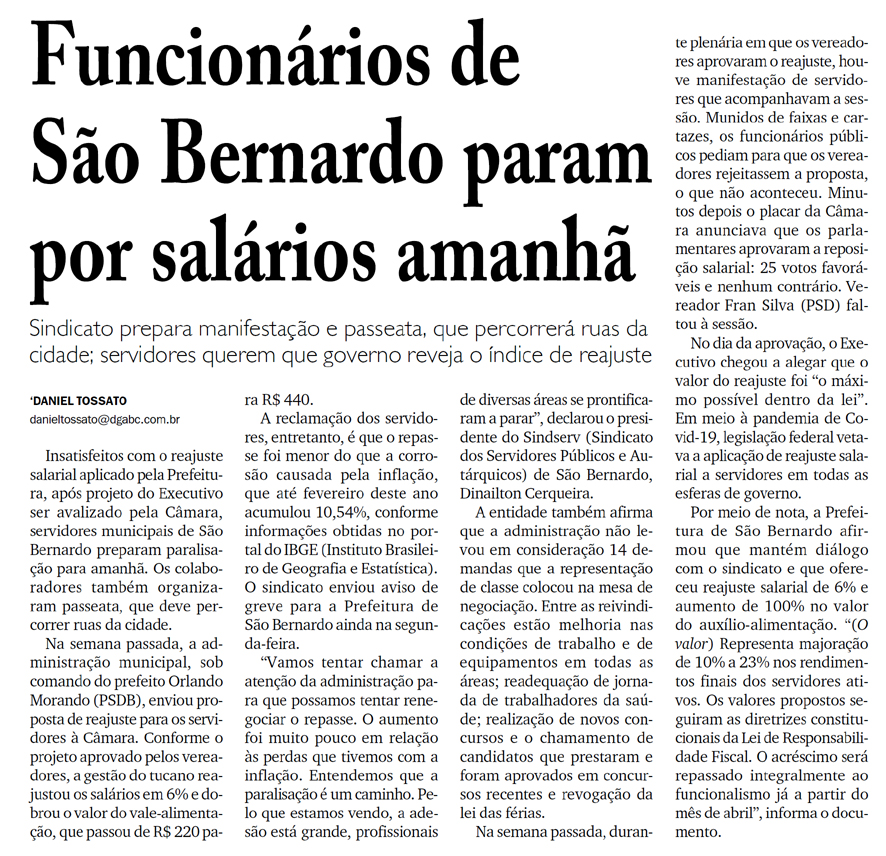 Funcionários de São Bernardo param por salários amanhã

Sindicato prepara manifestação e passeata, que percorrerá ruas da cidade; servidores querem que governo reveja o índice de reajuste

'DANIEL TOSSATO
danieltossato@dgabc.com.br

Insatisfeitos com o reajuste salarial aplicado pela Prefeitura, após projeto do Executivo ser avalizado pela Câmara, servidores municipais de São Bernardo preparam paralisação para amanhã. Os colaboradores também organizaram passeata, que deve percorrer ruas da cidade.

Na semana passada, a administração municipal, sob comando do prefeito Orlando Morando (PSDB), enviou proposta de reajuste para os servidores à Câmara. Conforme o projeto aprovado pelos vereadores, a gestão do tucano reajustou os salários em 6% e dobrou o valor do vale-alimentação, que passou de R$ 220 para R$ 440.

A reclamação dos servidores, entretanto, é que o repasse foi menor do que a corrosão causada pela inflação, que até fevereiro deste ano acumulou 10,54%, conforme informações obtidas no portal do IBGE (Instituto Brasileiro de Geografia e Estatística). O sindicato enviou aviso de greve para a Prefeitura de São Bernardo ainda na segunda-feira.

"Vamos tentar chamar a atenção da administração para que possamos tentar renegociar o repasse. O aumento foi muito pouco em relação às perdas que tivemos com a inflação. Entendemos que a paralisação é um caminho. Pelo que estamos vendo, a adesão está grande, profissionais de diversas áreas se prontificaram a parar", declarou o presidente do Sindserv (Sindicato dos Servidores Públicos e Autárquicos) de São Bernardo, Dinailton Cerqueira.

A entidade também afirma que a administração não levou em consideração 14 demandas que a representação de classe colocou na mesa de negociação. Entre as reivindicações estão melhoria nas condições de trabalho e de equipamentos em todas as áreas; readequação de jornada de trabalhadores da saúde; realização de novos concursos e o chamamento de candidatos que prestaram e foram aprovados em concursos recentes e revogação da lei das férias.

Na semana passada, durante plenária em que os vereadores aprovaram o reajuste, houve manifestação de servidores que acompanhavam a sessão. Munidos de faixas e cartazes, os funcionários públicos pediam para que os vereadores rejeitassem a proposta, o que não aconteceu. Minutos depois o placar da Câmara anunciava que os parlamentares aprovaram a reposição salarial: 25 votos favoráveis e nenhum contrário. Vereador Fran Silva (PSD) faltou à sessão.

No dia da aprovação, o Executivo chegou a alegar que o valor do reajuste foi "o máximo possível dentro da lei". Em meio à pandemia de Covid-19, legislação federal vetava a aplicação de reajuste salarial a servidores em todas as esferas de governo.

Por meio de nota, a Prefeitura de São Bernardo afirmou que mantém diálogo com o sindicato e que ofereceu reajuste salarial de 6% e aumento de 100% no valor do auxílio-alimentação. "(O valor) Representa majoração de 10% a 23% nos rendimentos finais dos servidores ativos. Os valores propostos seguiram as diretrizes constitucionais da Lei de Responsabilidade Fiscal. O acréscimo será repassado integralmente ao funcionalismo já a partir do mês de abril", informa o documento.